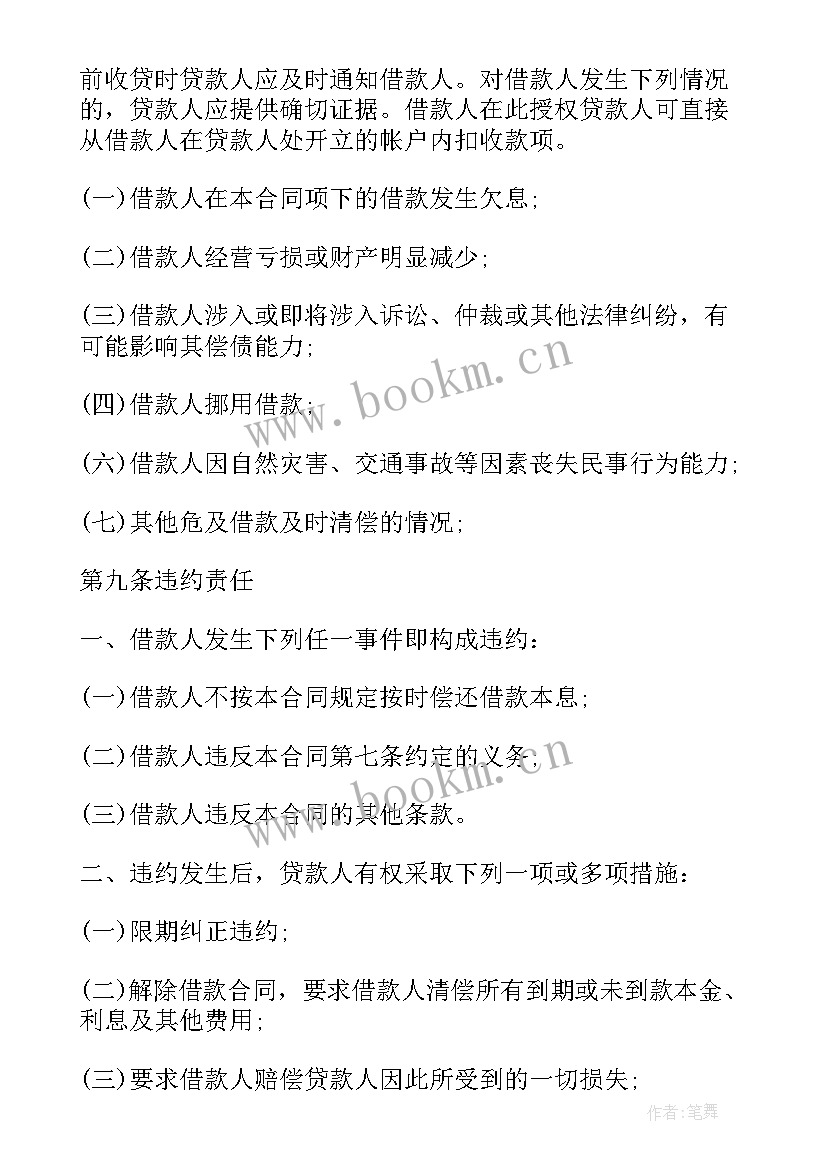 前收贷时贷款人应及时通知借款人。对借款人发生下列情况的，贷款人应提供确切证据。借款人在此授权贷款人可直接从借款人在贷款人处开立的帐户内扣收款项。

(一)借款人在本合同项下的借款发生欠息;

(二)借款人经营亏损或财产明显减少;

(三)借款人涉入或即将涉入诉讼、仲裁或其他法律纠纷，有可能影响其偿债能力;

(四)借款人挪用借款;

(六)借款人因自然灾害、交通事故等因素丧失民事行为能力;

(七)其他危及借款及时清偿的情况;

第九条违约责任

一、借款人发生下列任一事件即构成违约：

(一)借款人不按本合同规定按时偿还借款本息;

(二)借款人违反本合同第七条约定的义务;

(三)借款人违反本合同的其他条款。

二、违约发生后，贷款人有权采取下列一项或多项措施：

(一)限期纠正违约;

(二)解除借款合同，要求借款人清偿所有到期或未到款本金、利息及其他费用;

(三)要求借款人赔偿贷款人因此所受到的一切损失;

www.bookm.cn

www.bookm.cn

作者:笔舞